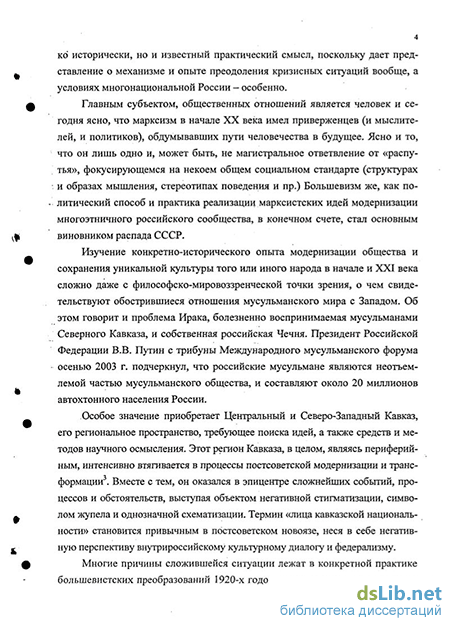 4

ко исторически, но и известный практический смысл, поскольку дает представление о механизме и опыте преодоления кризисных ситуаций вообще, а условиях многонациональной России – особенно.

Главным субъектом, общественных отношений является человек и сегодня ясно, что марксизм в начале XX века имел приверженцев (и мыслителей, и политиков), обдумывавших пути человечества в будущее. Ясно и то, что он лишь одно и, может быть, не магистральное ответвление от «распутья», фокусирующемся на некоем общем социальном стандарте (структурах и образах мышления, стереотипах поведения и пр.) Большевизм же, как политический способ и практика реализации марксистских идей модернизации многоэтничного российского сообщества, в конечном счете, стал основным виновником распада СССР.

Изучение конкретно-исторического опыта модернизации общества и сохранения уникальной культуры того или иного народа в начале и XXI века сложно даже с философско-мировоззренческой точки зрения, о чем свидетельствуют обострившиеся отношения мусульманского мира с Западом. Об этом говорит и проблема Ирака, болезненно воспринимаемая мусульманами Северного Кавказа, и собственная российская Чечня. Президент Российской Федерации В.В. Путин с трибуны Международного мусульманского форума осенью 2003 г. подчеркнул, что российские мусульмане являются неотъемлемой частью мусульманского общества, и составляют около 20 миллионов автохтонного населения России.

Особое значение приобретает Центральный и Северо-Западный Кавказ, его региональное пространство, требующее поиска идей, а также средств и методов научного осмысления. Этот регион Кавказа, в целом, являясь периферийным, интенсивно втягивается в процессы постсоветской модернизации и трансформации$^3$. Вместе с тем, он оказался в эпицентре сложнейших событий, процессов и обстоятельств, выступая объектом негативной стигматизации, символом жупела и однозначной схематизации. Термин «лица кавказской национальности» становится привычным в постсоветском новоязе, неся в себе негативную перспективу внутрироссийскому культурному диалогу и федерализму.

Многие причины сложившейся ситуации лежат в конкретной практике большевистских преобразований 1920-х годо

dsLib.net
библиотека диссертаций